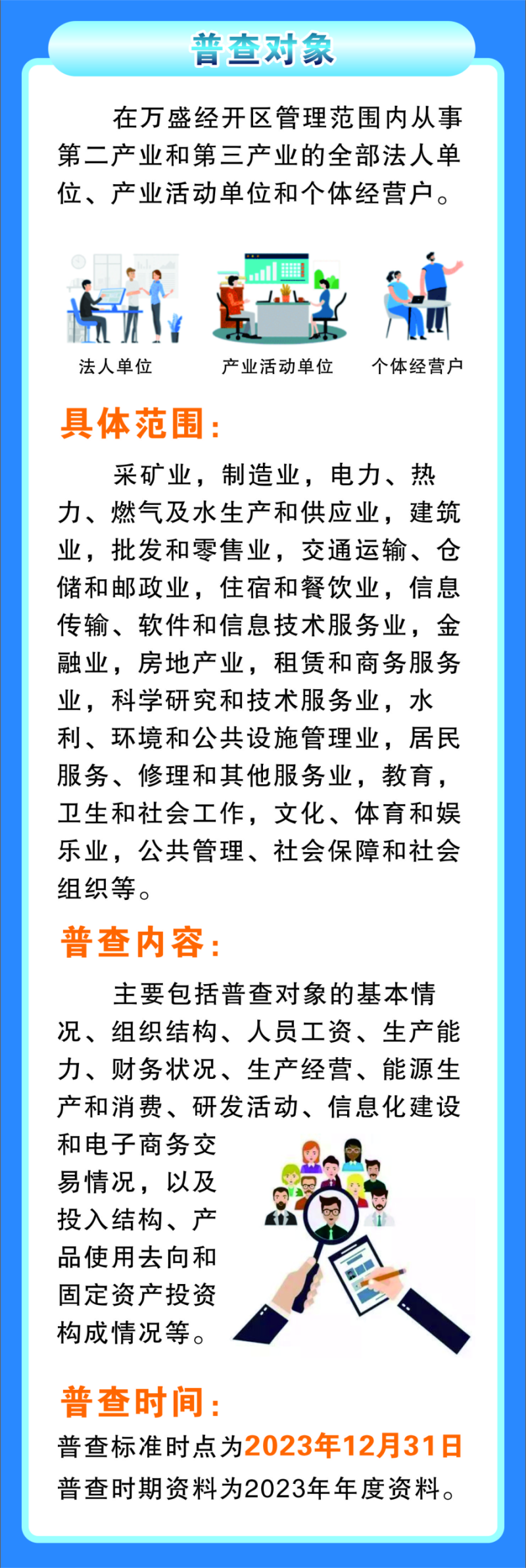 普查对象

在万盛经开区管理范围内从事第二产业和第三产业的全部法人单位、产业活动单位和个体经营户。

法人单位

产业活动单位

个体经营户

具体范围：

采矿业，制造业，电力、热力、燃气及水生产和供应业，建筑业，批发和零售业，交通运输、仓储和邮政业，住宿和餐饮业，信息传输、软件和信息技术服务业，金融业，房地产业，租赁和商务服务业，科学研究和技术服务业，水利、环境和公共设施管理业，居民服务、修理和其他服务业，教育，卫生和社会工作，文化、体育和娱乐业，公共管理、社会保障和社会组织等。

普查内容：

主要包括普查对象的基本情况、组织结构、人员工资、生产能力、财务状况、生产经营、能源生产和消费、研发活动、信息化建设和电子商务交易情况，以及投入结构、产品使用去向和固定资产投资构成情况等。

普查时间：

普查标准时点为2023年12月31日

普查时期资料为2023年年度资料。